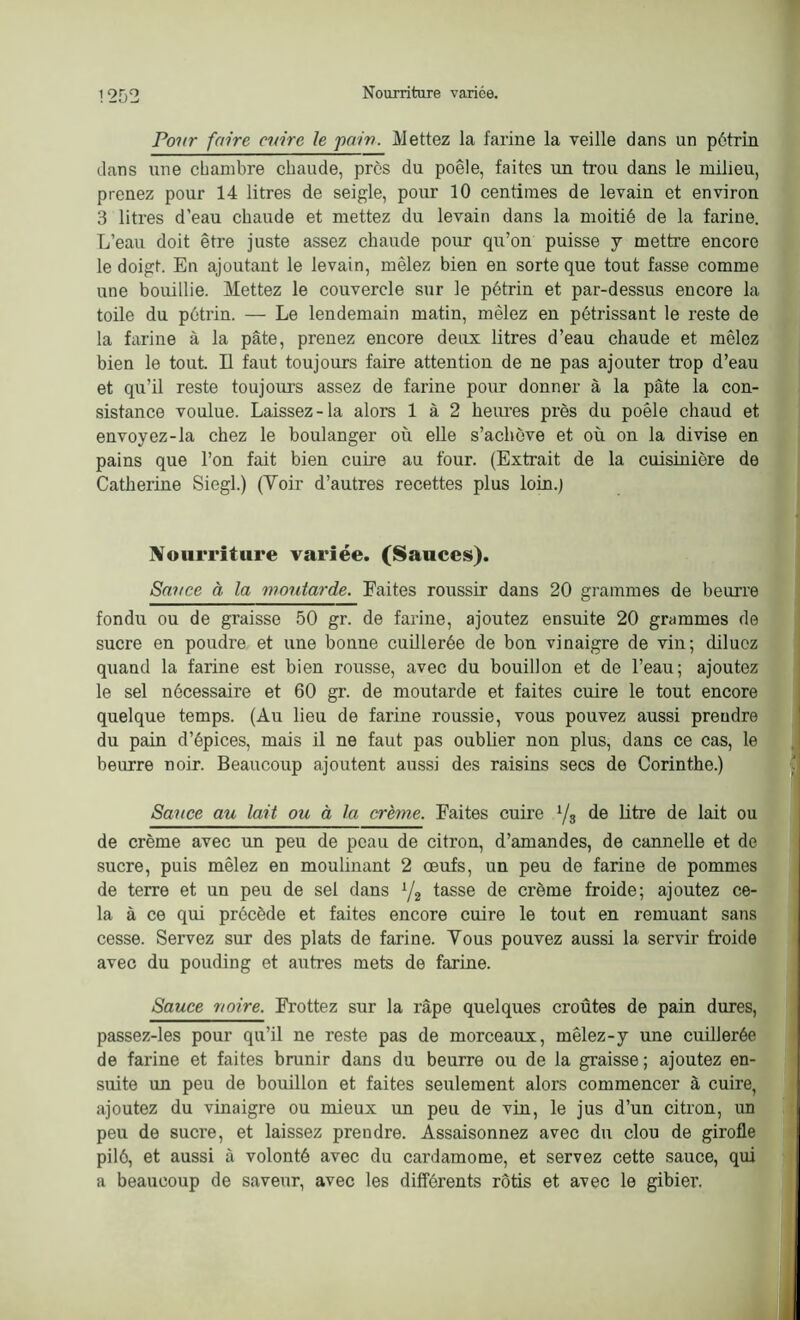 1252 Nourriture variée.

Pour faire cuire le pain. Mettez la farine la veille dans un pétrin dans une chambre chaude, près du poêle, faites un trou dans le milieu, prenez pour 14 litres de seigle, pour 10 centimes de levain et environ 3 litres d'eau chaude et mettez du levain dans la moitié de la farine. L'eau doit être juste assez chaude pour qu'on puisse y mettre encore le doigt. En ajoutant le levain, mêlez bien en sorte que tout fasse comme une bouillie. Mettez le couvercle sur le pétrin et par-dessus encore la toile du pétrin. — Le lendemain matin, mêlez en pétrissant le reste de la farine à la pâte, prenez encore deux litres d'eau chaude et mêlez bien le tout. Il faut toujours faire attention de ne pas ajouter trop d'eau et qu'il reste toujours assez de farine pour donner à la pâte la consistance voulue. Laissez-la alors 1 à 2 heures près du poêle chaud et envoyez-la chez le boulanger où elle s'achève et où on la divise en pains que l'on fait bien cuire au four. (Extrait de la cuisinière de Catherine Siegl.) (Voir d'autres recettes plus loin.)

Nourriture variée. (Sauces).

Sauce à la moutarde. Faites roussir dans 20 grammes de beurre fondu ou de graisse 50 gr. de farine, ajoutez ensuite 20 grammes de sucre en poudre et une bonne cuillerée de bon vinaigre de vin; diluez quand la farine est bien rousse, avec du bouillon et de l'eau; ajoutez le sel nécessaire et 60 gr. de moutarde et faites cuire le tout encore quelque temps. (Au lieu de farine roussie, vous pouvez aussi prendre du pain d'épices, mais il ne faut pas oublier non plus, dans ce cas, le beurre noir. Beaucoup ajoutent aussi des raisins secs de Corinthe.)

Sauce au lait ou à la crème. Faites cuire $\frac{1}{3}$ de litre de lait ou de crème avec un peu de peau de citron, d'amandes, de cannelle et de sucre, puis mêlez en moulinant 2 œufs, un peu de farine de pommes de terre et un peu de sel dans $\frac{1}{2}$ tasse de crème froide; ajoutez cela à ce qui précède et faites encore cuire le tout en remuant sans cesse. Servez sur des plats de farine. Vous pouvez aussi la servir froide avec du pouding et autres mets de farine.

Sauce noire. Frottez sur la râpe quelques croûtes de pain dures, passez-les pour qu'il ne reste pas de morceaux, mêlez-y une cuillerée de farine et faites brunir dans du beurre ou de la graisse; ajoutez ensuite un peu de bouillon et faites seulement alors commencer à cuire, ajoutez du vinaigre ou mieux un peu de vin, le jus d'un citron, un peu de sucre, et laissez prendre. Assaisonnez avec du clou de girofle pilé, et aussi à volonté avec du cardamome, et servez cette sauce, qui a beaucoup de saveur, avec les différents rôtis et avec le gibier.